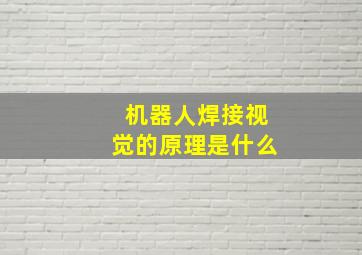 机器人焊接视觉的原理是什么